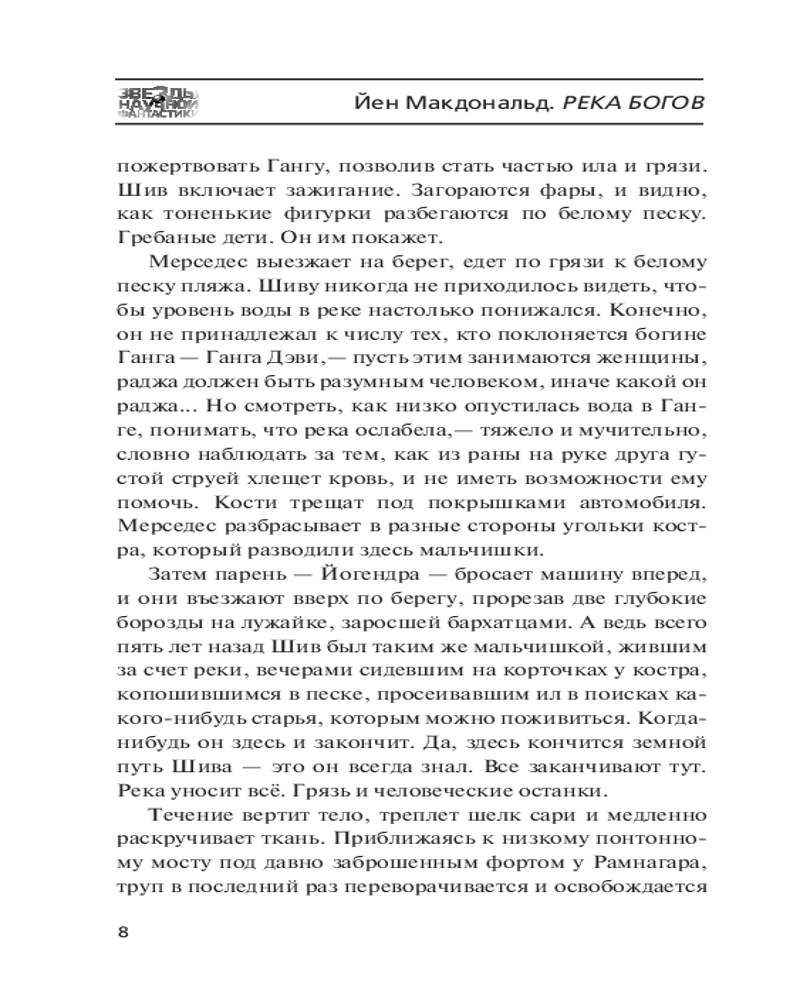 ЗВЕЗДЫ НАУЧНОЙ ФАНТАСТИКИ

Йен Макдональд. РЕКА БОГОВ

пожертвовать Гангу, позволив стать частью ила и грязи. Шив включает зажигание. Загораются фары, и видно, как тоненькие фигурки разбегаются по белому песку. Гребаные дети. Он им покажет.

Мерседес выезжает на берег, едет по грязи к белому песку пляжа. Шиву никогда не приходилось видеть, чтобы уровень воды в реке настолько понижался. Конечно, он не принадлежал к числу тех, кто поклоняется богине Ганга — Ганга Дэви,— пусть этим занимаются женщины, раджа должен быть разумным человеком, иначе какой он раджа... Но смотреть, как низко опустилась вода в Ганге, понимать, что река ослабела,— тяжело и мучительно, словно наблюдать за тем, как из раны на руке друга густой струей хлещет кровь, и не иметь возможности ему помочь. Кости трещат под покрышками автомобиля. Мерседес разбрасывает в разные стороны угольки костра, который разводили здесь мальчишки.

Затем парень — Йогендра — бросает машину вперед, и они въезжают вверх по берегу, прорезав две глубокие борозды на лужайке, заросшей бархатцами. А ведь всего пять лет назад Шив был таким же мальчишкой, жившим за счет реки, вечерами сидевшим на корточках у костра, копошившимся в песке, просеивавшим ил в поисках какого-нибудь старья, которым можно поживиться. Когда-нибудь он здесь и закончит. Да, здесь кончится земной путь Шива — это он всегда знал. Все заканчивают тут. Река уносит всё. Грязь и человеческие останки.

Течение вертит тело, треплет шелк сари и медленно раскручивает ткань. Приближаясь к низкому понтонному мосту под давно заброшенным фортом у Рамнагара, труп в последний раз переворачивается и освобождается

8